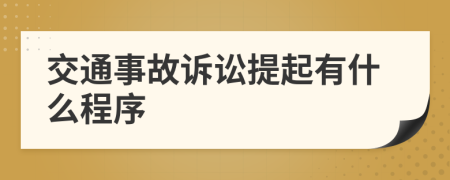 交通事故诉讼提起有什么程序